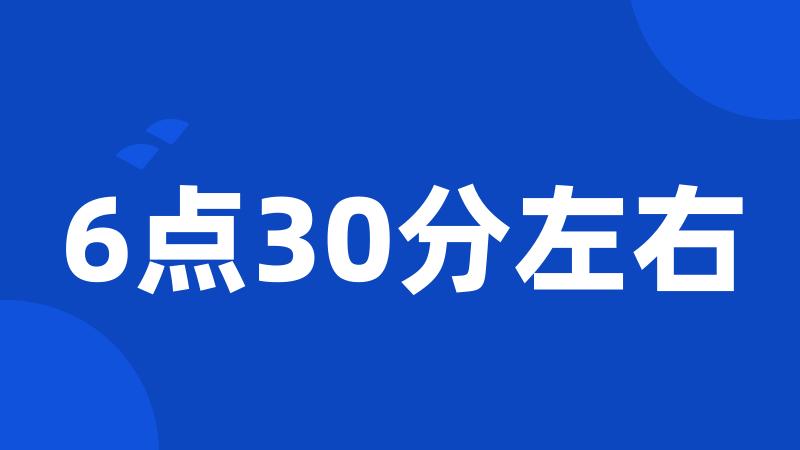 6点30分左右